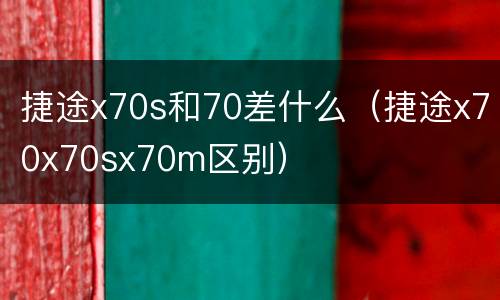 捷途x70s和70差什么（捷途x70x70sx70m区别）